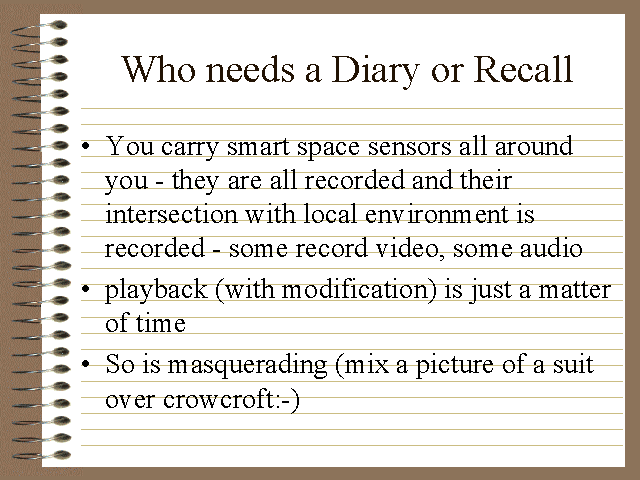 Who needs a Diary or Recall

• You carry smart space sensors all around you - they are all recorded and their intersection with local environment is recorded - some record video, some audio

• playback (with modification) is just a matter of time

• So is masquerading (mix a picture of a suit over crowcroft:-)